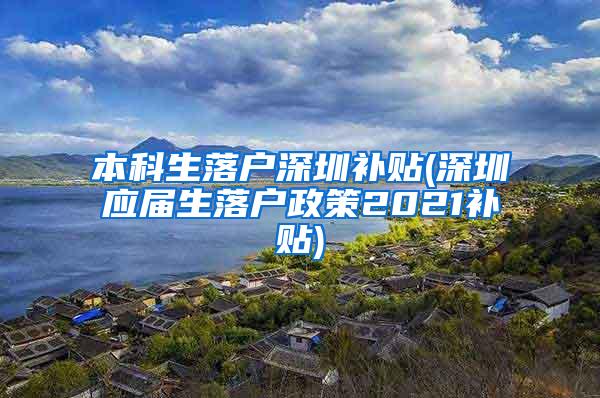 本科生落户深圳补贴(深圳应届生落户政策2021补贴)